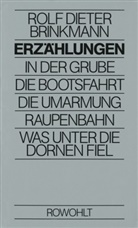 ROLF DIETER BRINKMANN

ERZÄHLUNGEN

IN DER GRUBE

DIE BOOTSFAHRT

DIE UMARMUNG

RAUPENBAHN

WAS UNTER DIE DORNEN FIEL

ROWOHLT